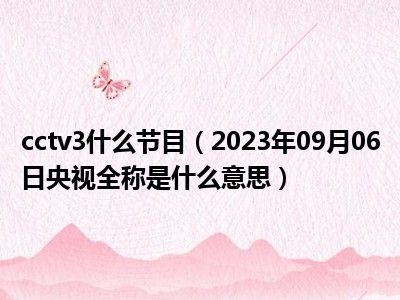 cctv3什么节目（2023年09月06日央视全称是什么意思）